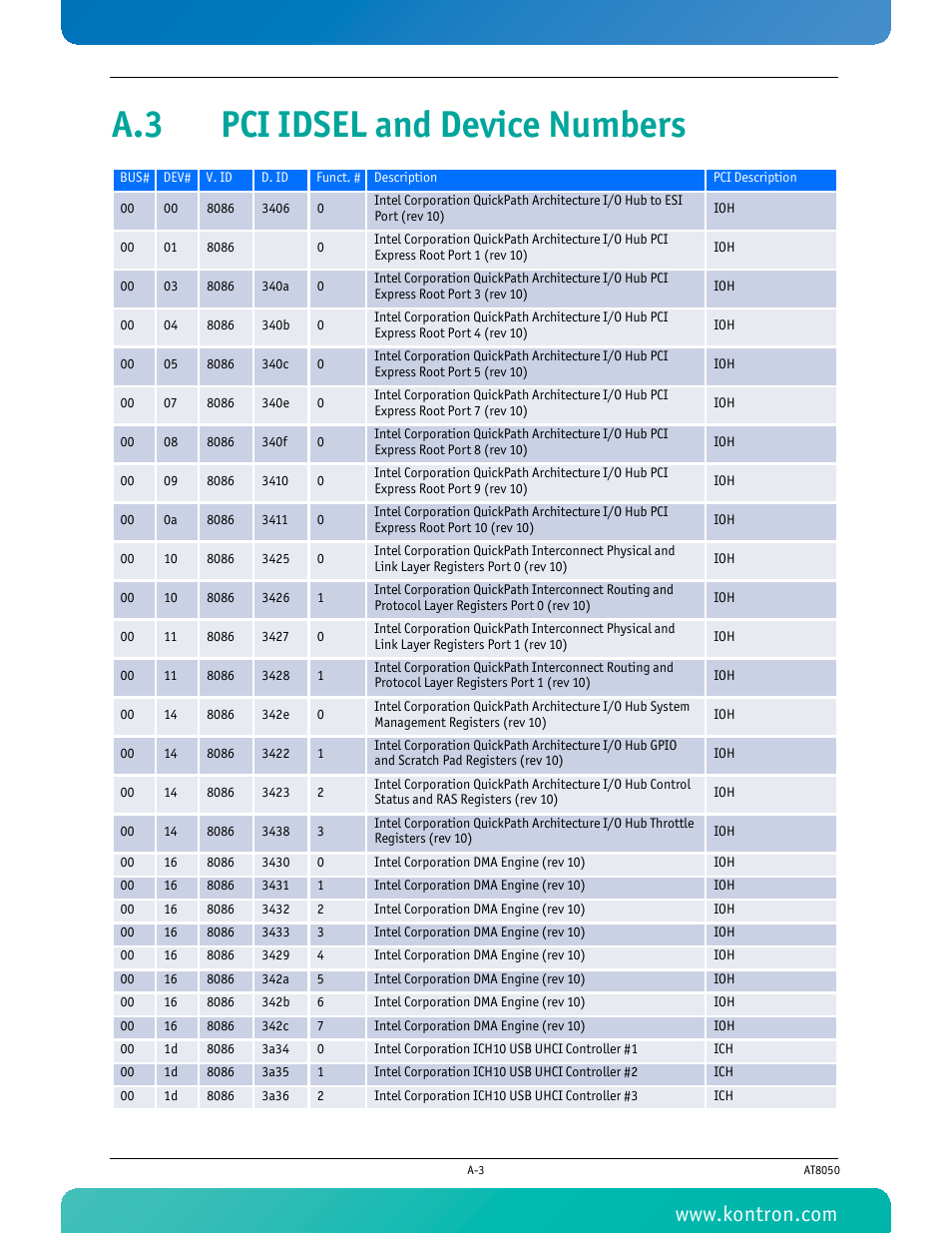 A.3 PCI IDSEL and Device Numbers

| BUS# | DEV# | V. ID | D. ID | Funct. # | Description | PCI Description |
|---|---|---|---|---|---|---|
| 00 | 00 | 8086 | 3406 | 0 | Intel Corporation QuickPath Architecture I/O Hub to ESI Port (rev 10) | IOH |
| 00 | 01 | 8086 | | 0 | Intel Corporation QuickPath Architecture I/O Hub PCI Express Root Port 1 (rev 10) | IOH |
| 00 | 03 | 8086 | 340a | 0 | Intel Corporation QuickPath Architecture I/O Hub PCI Express Root Port 3 (rev 10) | IOH |
| 00 | 04 | 8086 | 340b | 0 | Intel Corporation QuickPath Architecture I/O Hub PCI Express Root Port 4 (rev 10) | IOH |
| 00 | 05 | 8086 | 340c | 0 | Intel Corporation QuickPath Architecture I/O Hub PCI Express Root Port 5 (rev 10) | IOH |
| 00 | 07 | 8086 | 340e | 0 | Intel Corporation QuickPath Architecture I/O Hub PCI Express Root Port 7 (rev 10) | IOH |
| 00 | 08 | 8086 | 340f | 0 | Intel Corporation QuickPath Architecture I/O Hub PCI Express Root Port 8 (rev 10) | IOH |
| 00 | 09 | 8086 | 3410 | 0 | Intel Corporation QuickPath Architecture I/O Hub PCI Express Root Port 9 (rev 10) | IOH |
| 00 | 0a | 8086 | 3411 | 0 | Intel Corporation QuickPath Architecture I/O Hub PCI Express Root Port 10 (rev 10) | IOH |
| 00 | 10 | 8086 | 3425 | 0 | Intel Corporation QuickPath Interconnect Physical and Link Layer Registers Port 0 (rev 10) | IOH |
| 00 | 10 | 8086 | 3426 | 1 | Intel Corporation QuickPath Interconnect Routing and Protocol Layer Registers Port 0 (rev 10) | IOH |
| 00 | 11 | 8086 | 3427 | 0 | Intel Corporation QuickPath Interconnect Physical and Link Layer Registers Port 1 (rev 10) | IOH |
| 00 | 11 | 8086 | 3428 | 1 | Intel Corporation QuickPath Interconnect Routing and Protocol Layer Registers Port 1 (rev 10) | IOH |
| 00 | 14 | 8086 | 342e | 0 | Intel Corporation QuickPath Architecture I/O Hub System Management Registers (rev 10) | IOH |
| 00 | 14 | 8086 | 3422 | 1 | Intel Corporation QuickPath Architecture I/O Hub GPIO and Scratch Pad Registers (rev 10) | IOH |
| 00 | 14 | 8086 | 3423 | 2 | Intel Corporation QuickPath Architecture I/O Hub Control Status and RAS Registers (rev 10) | IOH |
| 00 | 14 | 8086 | 3438 | 3 | Intel Corporation QuickPath Architecture I/O Hub Throttle Registers (rev 10) | IOH |
| 00 | 16 | 8086 | 3430 | 0 | Intel Corporation DMA Engine (rev 10) | IOH |
| 00 | 16 | 8086 | 3431 | 1 | Intel Corporation DMA Engine (rev 10) | IOH |
| 00 | 16 | 8086 | 3432 | 2 | Intel Corporation DMA Engine (rev 10) | IOH |
| 00 | 16 | 8086 | 3433 | 3 | Intel Corporation DMA Engine (rev 10) | IOH |
| 00 | 16 | 8086 | 3429 | 4 | Intel Corporation DMA Engine (rev 10) | IOH |
| 00 | 16 | 8086 | 342a | 5 | Intel Corporation DMA Engine (rev 10) | IOH |
| 00 | 16 | 8086 | 342b | 6 | Intel Corporation DMA Engine (rev 10) | IOH |
| 00 | 16 | 8086 | 342c | 7 | Intel Corporation DMA Engine (rev 10) | IOH |
| 00 | 1d | 8086 | 3a34 | 0 | Intel Corporation ICH10 USB UHCI Controller #1 | ICH |
| 00 | 1d | 8086 | 3a35 | 1 | Intel Corporation ICH10 USB UHCI Controller #2 | ICH |
| 00 | 1d | 8086 | 3a36 | 2 | Intel Corporation ICH10 USB UHCI Controller #3 | ICH |

A-3 AT8050

www.kontron.com